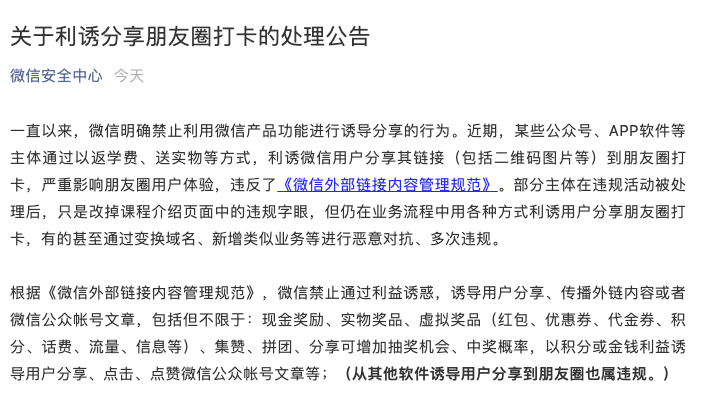 关于利诱分享朋友圈打卡的处理公告

微信安全中心 今天

一直以来，微信明确禁止利用微信产品功能进行诱导分享的行为。近期，某些公众号、APP软件等主体通过以返学费、送实物等方式，利诱微信用户分享其链接（包括二维码图片等）到朋友圈打卡，严重影响朋友圈用户体验，违反了《微信外部链接内容管理规范》。部分主体在违规活动被处理后，只是改掉课程介绍页面中的违规字眼，但仍在业务流程中用各种方式利诱用户分享朋友圈打卡，有的甚至通过变换域名、新增类似业务等进行恶意对抗、多次违规。

根据《微信外部链接内容管理规范》，微信禁止通过利益诱惑，诱导用户分享、传播外链内容或者微信公众帐号文章，包括但不限于：现金奖励、实物奖品、虚拟奖品（红包、优惠券、代金券、积分、话费、流量、信息等）、集赞、拼团、分享可增加抽奖机会、中奖概率，以积分或金钱利益诱导用户分享、点击、点赞微信公众帐号文章等；（从其他软件诱导用户分享到朋友圈也属违规。）